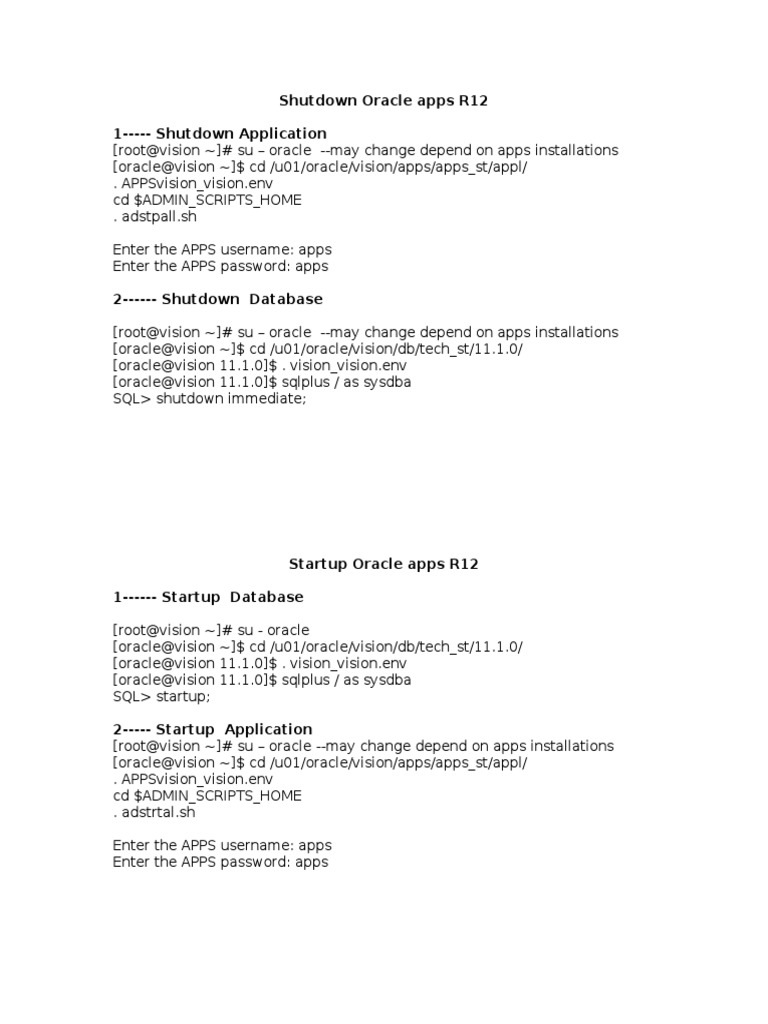 Shutdown Oracle apps R12

1----- Shutdown Application
[root@vision ~]# su – oracle --may change depend on apps installations
[oracle@vision ~]$ cd /u01/oracle/vision/apps/apps_st/appl/
. APPSvision_vision.env
cd $ADMIN_SCRIPTS_HOME
. adstpall.sh

Enter the APPS username: apps
Enter the APPS password: apps

2------ Shutdown Database

[root@vision ~]# su – oracle --may change depend on apps installations
[oracle@vision ~]$ cd /u01/oracle/vision/db/tech_st/11.1.0/
[oracle@vision 11.1.0]$ . vision_vision.env
[oracle@vision 11.1.0]$ sqlplus / as sysdba
SQL> shutdown immediate;

Startup Oracle apps R12

1------ Startup Database

[root@vision ~]# su - oracle
[oracle@vision ~]$ cd /u01/oracle/vision/db/tech_st/11.1.0/
[oracle@vision 11.1.0]$ . vision_vision.env
[oracle@vision 11.1.0]$ sqlplus / as sysdba
SQL> startup;

2----- Startup Application
[root@vision ~]# su – oracle --may change depend on apps installations
[oracle@vision ~]$ cd /u01/oracle/vision/apps/apps_st/appl/
. APPSvision_vision.env
cd $ADMIN_SCRIPTS_HOME
. adstrtal.sh

Enter the APPS username: apps
Enter the APPS password: apps